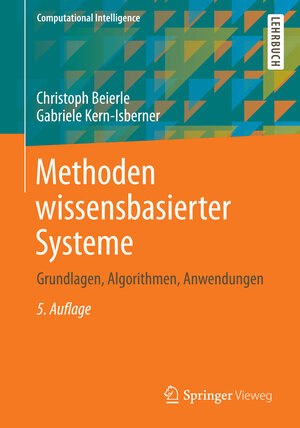 Computational Intelligence

LEHRBUCH

Christoph Beierle
Gabriele Kern-Isberner

Methoden wissensbasierter Systeme

Grundlagen, Algorithmen, Anwendungen

5. Auflage

Springer Vieweg